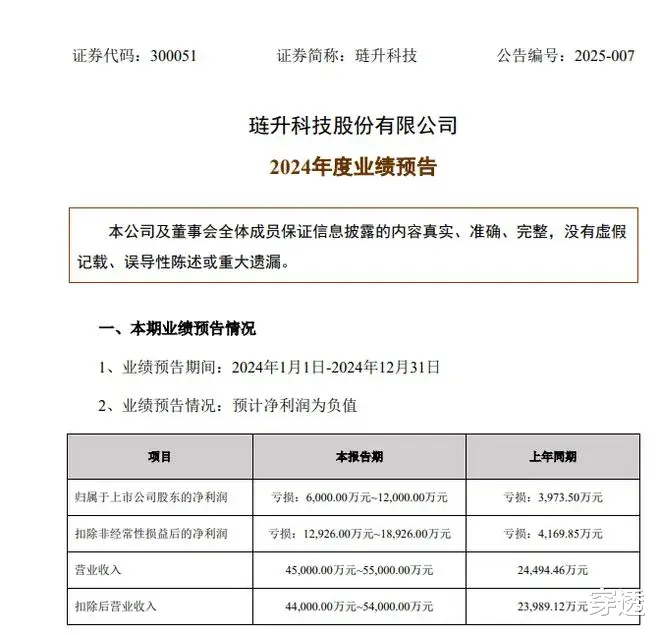 证券代码：300051　　证券简称：琏升科技　　公告编号：2025-007

琏升科技股份有限公司

2024年度业绩预告

本公司及董事会全体成员保证信息披露的内容真实、准确、完整，没有虚假记载、误导性陈述或重大遗漏。

一、本期业绩预告情况

1、业绩预告期间：2024年1月1日-2024年12月31日

2、业绩预告情况：预计净利润为负值

| 项目 | 本报告期 | 上年同期 |
|---|---|---|
| 归属于上市公司股东的净利润 | 亏损：6,000.00万元~12,000.00万元 | 亏损：3,973.50万元 |
| 扣除非经常性损益后的净利润 | 亏损：12,926.00万元~18,926.00万元 | 亏损：4,169.85万元 |
| 营业收入 | 45,000.00万元~55,000.00万元 | 24,494.46万元 |
| 扣除后营业收入 | 44,000.00万元~54,000.00万元 | 23,989.12万元 |

穿透